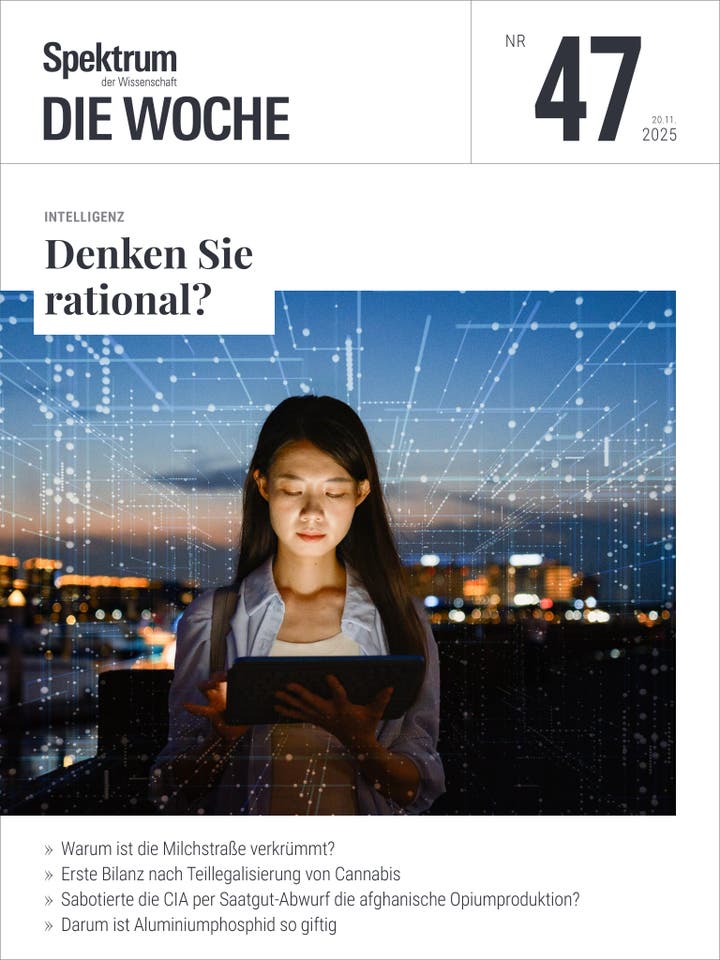 Spektrum
der Wissenschaft
DIE WOCHE

NR 47 20.11. 2025

INTELLIGENZ
Denken Sie rational?

» Warum ist die Milchstraße verkrümmt?
» Erste Bilanz nach Teillegalisierung von Cannabis
» Sabotierte die CIA per Saatgut-Abwurf die afghanische Opiumproduktion?
» Darum ist Aluminiumphosphid so giftig